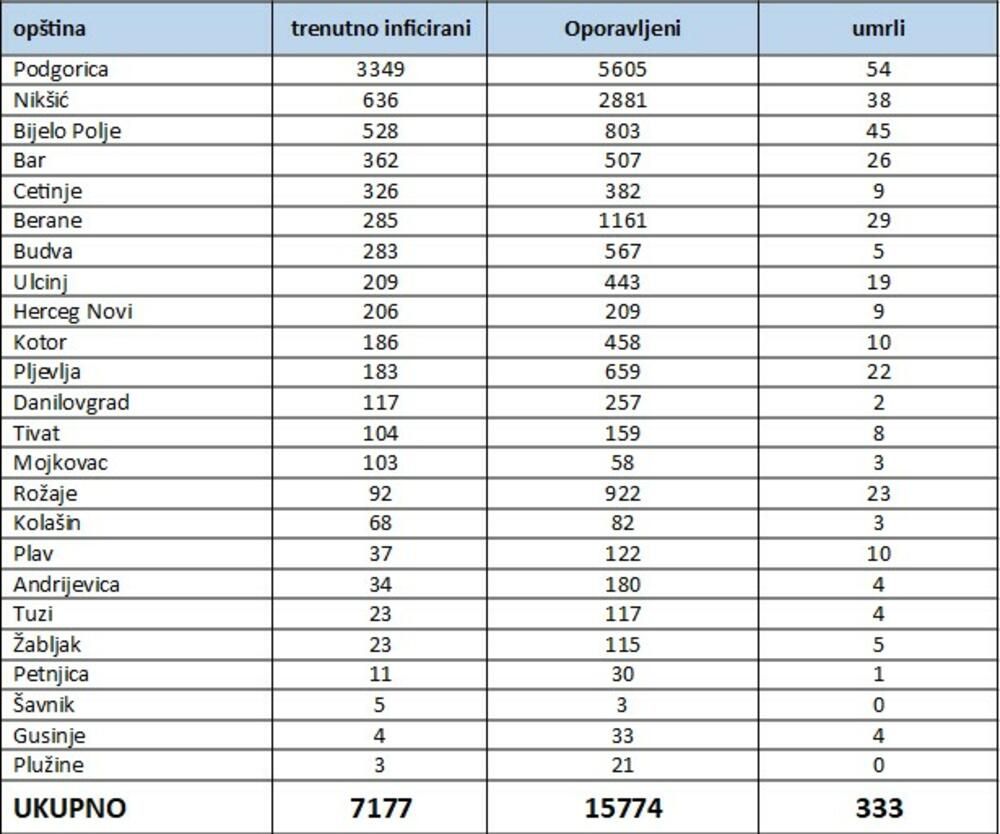 | opština | trenutno inficirani | Oporavljeni | umrli |
|---|---|---|---|
| Podgorica | 3349 | 5605 | 54 |
| Nikšić | 636 | 2881 | 38 |
| Bijelo Polje | 528 | 803 | 45 |
| Bar | 362 | 507 | 26 |
| Cetinje | 326 | 382 | 9 |
| Berane | 285 | 1161 | 29 |
| Budva | 283 | 567 | 5 |
| Ulcinj | 209 | 443 | 19 |
| Herceg Novi | 206 | 209 | 9 |
| Kotor | 186 | 458 | 10 |
| Pljevlja | 183 | 659 | 22 |
| Danilovgrad | 117 | 257 | 2 |
| Tivat | 104 | 159 | 8 |
| Mojkovac | 103 | 58 | 3 |
| Rožaje | 92 | 922 | 23 |
| Kolašin | 68 | 82 | 3 |
| Plav | 37 | 122 | 10 |
| Andrijevica | 34 | 180 | 4 |
| Tuzi | 23 | 117 | 4 |
| Žabljak | 23 | 115 | 5 |
| Petnjica | 11 | 30 | 1 |
| Šavnik | 5 | 3 | 0 |
| Gusinje | 4 | 33 | 4 |
| Plužine | 3 | 21 | 0 |
| UKUPNO | 7177 | 15774 | 333 |